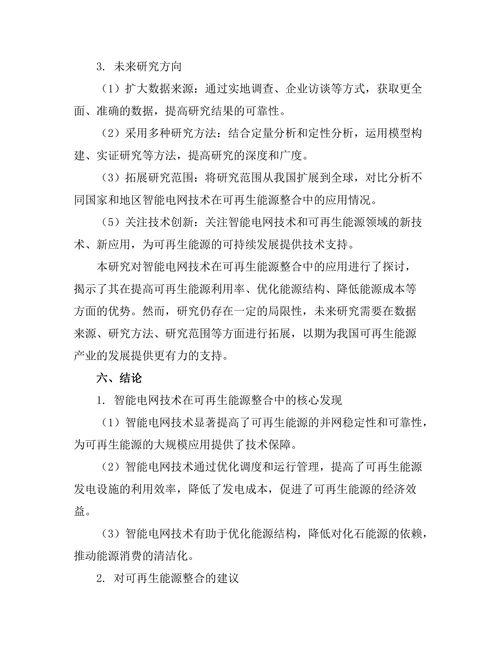 3. 未来研究方向

（1）扩大数据来源：通过实地调查、企业访谈等方式，获取更全面、准确的数据，提高研究结果的可靠性。

（2）采用多种研究方法：结合定量分析和定性分析，运用模型构建、实证研究等方法，提高研究的深度和广度。

（3）拓展研究范围：将研究范围从我国扩展到全球，对比分析不同国家和地区智能电网技术在可再生能源整合中的应用情况。

（5）关注技术创新：关注智能电网技术和可再生能源领域的新技术、新应用，为可再生能源的可持续发展提供技术支持。

本研究对智能电网技术在可再生能源整合中的应用进行了探讨，揭示了其在提高可再生能源利用率、优化能源结构、降低能源成本等方面的优势。然而，研究仍存在一定的局限性，未来研究需要在数据来源、研究方法、研究范围等方面进行拓展，以期为我国可再生能源产业的发展提供更有力的支持。

六、结论

1. 智能电网技术在可再生能源整合中的核心发现

（1）智能电网技术显著提高了可再生能源的并网稳定性和可靠性，为可再生能源的大规模应用提供了技术保障。

（2）智能电网技术通过优化调度和运行管理，提高了可再生能源发电设施的利用效率，降低了发电成本，促进了可再生能源的经济效益。

（3）智能电网技术有助于优化能源结构，降低对化石能源的依赖，推动能源消费的清洁化。

2. 对可再生能源整合的建议